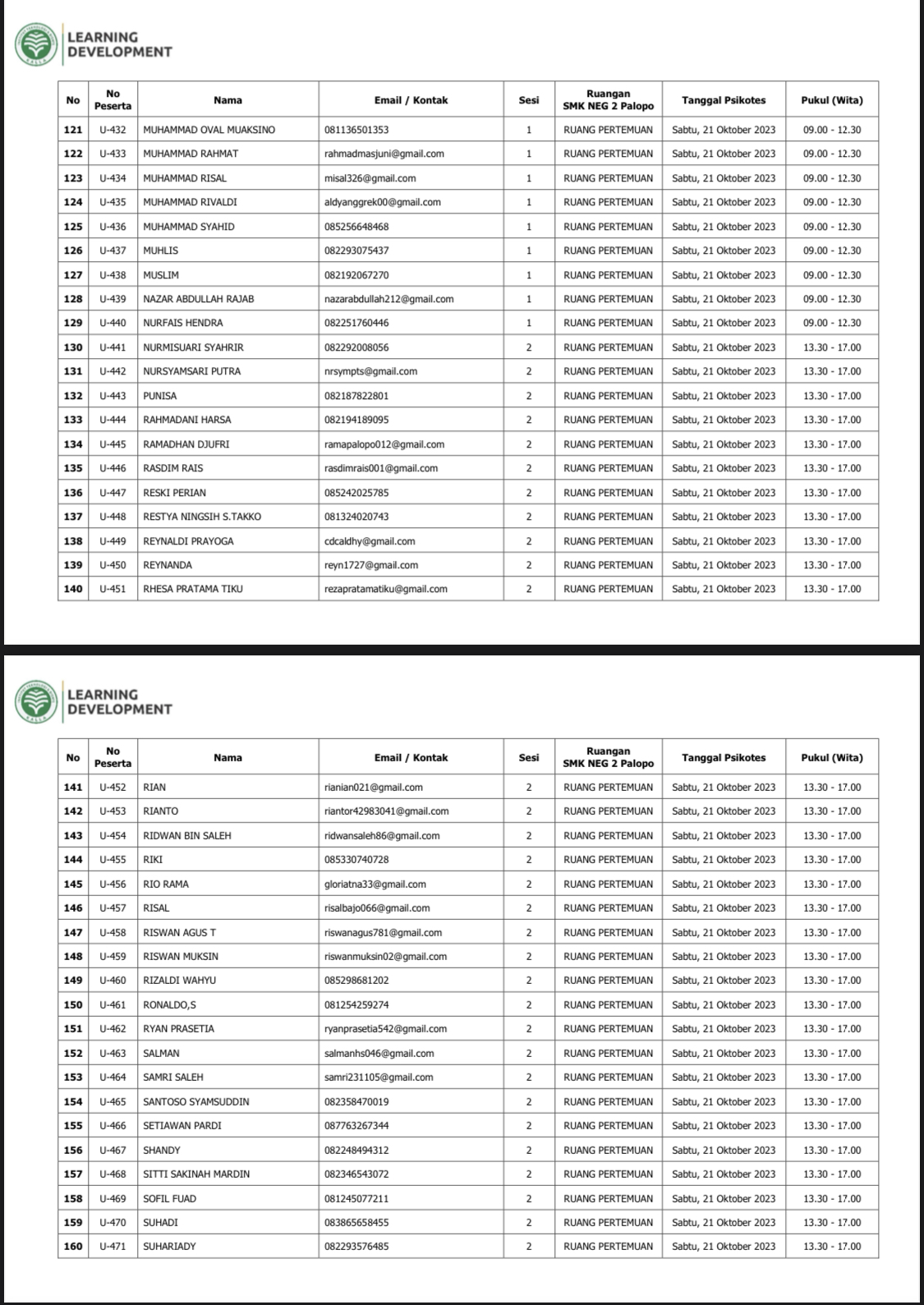 LEARNING DEVELOPMENT

| No | No Peserta | Nama | Email / Kontak | Sesi | Ruangan SMK NEG 2 Palopo | Tanggal Psikotes | Pukul (Wita) |
|---|---|---|---|---|---|---|---|
| 121 | U-432 | MUHAMMAD OVAL MUAKSINO | 081136501353 | 1 | RUANG PERTEMUAN | Sabtu, 21 Oktober 2023 | 09.00 - 12.30 |
| 122 | U-433 | MUHAMMAD RAHMAT | rahmadmasjuni@gmail.com | 1 | RUANG PERTEMUAN | Sabtu, 21 Oktober 2023 | 09.00 - 12.30 |
| 123 | U-434 | MUHAMMAD RISAL | misal326@gmail.com | 1 | RUANG PERTEMUAN | Sabtu, 21 Oktober 2023 | 09.00 - 12.30 |
| 124 | U-435 | MUHAMMAD RIVALDI | aldyanggrek00@gmail.com | 1 | RUANG PERTEMUAN | Sabtu, 21 Oktober 2023 | 09.00 - 12.30 |
| 125 | U-436 | MUHAMMAD SYAHID | 085256648468 | 1 | RUANG PERTEMUAN | Sabtu, 21 Oktober 2023 | 09.00 - 12.30 |
| 126 | U-437 | MUHLIS | 082293075437 | 1 | RUANG PERTEMUAN | Sabtu, 21 Oktober 2023 | 09.00 - 12.30 |
| 127 | U-438 | MUSLIM | 082192067270 | 1 | RUANG PERTEMUAN | Sabtu, 21 Oktober 2023 | 09.00 - 12.30 |
| 128 | U-439 | NAZAR ABDULLAH RAJAB | nazarabdullah212@gmail.com | 1 | RUANG PERTEMUAN | Sabtu, 21 Oktober 2023 | 09.00 - 12.30 |
| 129 | U-440 | NURFAIS HENDRA | 082251760446 | 1 | RUANG PERTEMUAN | Sabtu, 21 Oktober 2023 | 09.00 - 12.30 |
| 130 | U-441 | NURMISUARI SYAHRIR | 082292008056 | 2 | RUANG PERTEMUAN | Sabtu, 21 Oktober 2023 | 13.30 - 17.00 |
| 131 | U-442 | NURSYAMSARI PUTRA | nrsympts@gmail.com | 2 | RUANG PERTEMUAN | Sabtu, 21 Oktober 2023 | 13.30 - 17.00 |
| 132 | U-443 | PUNISA | 082187822801 | 2 | RUANG PERTEMUAN | Sabtu, 21 Oktober 2023 | 13.30 - 17.00 |
| 133 | U-444 | RAHMADANI HARSA | 082194189095 | 2 | RUANG PERTEMUAN | Sabtu, 21 Oktober 2023 | 13.30 - 17.00 |
| 134 | U-445 | RAMADHAN DJUFRI | ramapalopo012@gmail.com | 2 | RUANG PERTEMUAN | Sabtu, 21 Oktober 2023 | 13.30 - 17.00 |
| 135 | U-446 | RASDIM RAIS | rasdimrais001@gmail.com | 2 | RUANG PERTEMUAN | Sabtu, 21 Oktober 2023 | 13.30 - 17.00 |
| 136 | U-447 | RESKI PERIAN | 085242025785 | 2 | RUANG PERTEMUAN | Sabtu, 21 Oktober 2023 | 13.30 - 17.00 |
| 137 | U-448 | RESTYA NINGSIH S.TAKKO | 081324020743 | 2 | RUANG PERTEMUAN | Sabtu, 21 Oktober 2023 | 13.30 - 17.00 |
| 138 | U-449 | REYNALDI PRAYOGA | cdcaldhy@gmail.com | 2 | RUANG PERTEMUAN | Sabtu, 21 Oktober 2023 | 13.30 - 17.00 |
| 139 | U-450 | REYNANDA | reyn1727@gmail.com | 2 | RUANG PERTEMUAN | Sabtu, 21 Oktober 2023 | 13.30 - 17.00 |
| 140 | U-451 | RHESA PRATAMA TIKU | rezapratamatiku@gmail.com | 2 | RUANG PERTEMUAN | Sabtu, 21 Oktober 2023 | 13.30 - 17.00 |

LEARNING DEVELOPMENT

| No | No Peserta | Nama | Email / Kontak | Sesi | Ruangan SMK NEG 2 Palopo | Tanggal Psikotes | Pukul (Wita) |
|---|---|---|---|---|---|---|---|
| 141 | U-452 | RIAN | rianian021@gmail.com | 2 | RUANG PERTEMUAN | Sabtu, 21 Oktober 2023 | 13.30 - 17.00 |
| 142 | U-453 | RIANTO | riantor42983041@gmail.com | 2 | RUANG PERTEMUAN | Sabtu, 21 Oktober 2023 | 13.30 - 17.00 |
| 143 | U-454 | RIDWAN BIN SALEH | ridwansaleh86@gmail.com | 2 | RUANG PERTEMUAN | Sabtu, 21 Oktober 2023 | 13.30 - 17.00 |
| 144 | U-455 | RIKI | 085330740728 | 2 | RUANG PERTEMUAN | Sabtu, 21 Oktober 2023 | 13.30 - 17.00 |
| 145 | U-456 | RIO RAMA | gloriatna33@gmail.com | 2 | RUANG PERTEMUAN | Sabtu, 21 Oktober 2023 | 13.30 - 17.00 |
| 146 | U-457 | RISAL | risalbajo066@gmail.com | 2 | RUANG PERTEMUAN | Sabtu, 21 Oktober 2023 | 13.30 - 17.00 |
| 147 | U-458 | RISWAN AGUS T | riswanagus781@gmail.com | 2 | RUANG PERTEMUAN | Sabtu, 21 Oktober 2023 | 13.30 - 17.00 |
| 148 | U-459 | RISWAN MUKSIN | riswanmuksin02@gmail.com | 2 | RUANG PERTEMUAN | Sabtu, 21 Oktober 2023 | 13.30 - 17.00 |
| 149 | U-460 | RIZALDI WAHYU | 085298681202 | 2 | RUANG PERTEMUAN | Sabtu, 21 Oktober 2023 | 13.30 - 17.00 |
| 150 | U-461 | RONALDO,S | 081254259274 | 2 | RUANG PERTEMUAN | Sabtu, 21 Oktober 2023 | 13.30 - 17.00 |
| 151 | U-462 | RYAN PRASETIA | ryanprasetia542@gmail.com | 2 | RUANG PERTEMUAN | Sabtu, 21 Oktober 2023 | 13.30 - 17.00 |
| 152 | U-463 | SALMAN | salmanhs046@gmail.com | 2 | RUANG PERTEMUAN | Sabtu, 21 Oktober 2023 | 13.30 - 17.00 |
| 153 | U-464 | SAMRI SALEH | samri231105@gmail.com | 2 | RUANG PERTEMUAN | Sabtu, 21 Oktober 2023 | 13.30 - 17.00 |
| 154 | U-465 | SANTOSO SYAMSUDDIN | 082358470019 | 2 | RUANG PERTEMUAN | Sabtu, 21 Oktober 2023 | 13.30 - 17.00 |
| 155 | U-466 | SETIAWAN PARDI | 087763267344 | 2 | RUANG PERTEMUAN | Sabtu, 21 Oktober 2023 | 13.30 - 17.00 |
| 156 | U-467 | SHANDY | 082248494312 | 2 | RUANG PERTEMUAN | Sabtu, 21 Oktober 2023 | 13.30 - 17.00 |
| 157 | U-468 | SITTI SAKINAH MARDIN | 082346543072 | 2 | RUANG PERTEMUAN | Sabtu, 21 Oktober 2023 | 13.30 - 17.00 |
| 158 | U-469 | SOFIL FUAD | 081245077211 | 2 | RUANG PERTEMUAN | Sabtu, 21 Oktober 2023 | 13.30 - 17.00 |
| 159 | U-470 | SUHADI | 083865658455 | 2 | RUANG PERTEMUAN | Sabtu, 21 Oktober 2023 | 13.30 - 17.00 |
| 160 | U-471 | SUHARIADY | 082293576485 | 2 | RUANG PERTEMUAN | Sabtu, 21 Oktober 2023 | 13.30 - 17.00 |